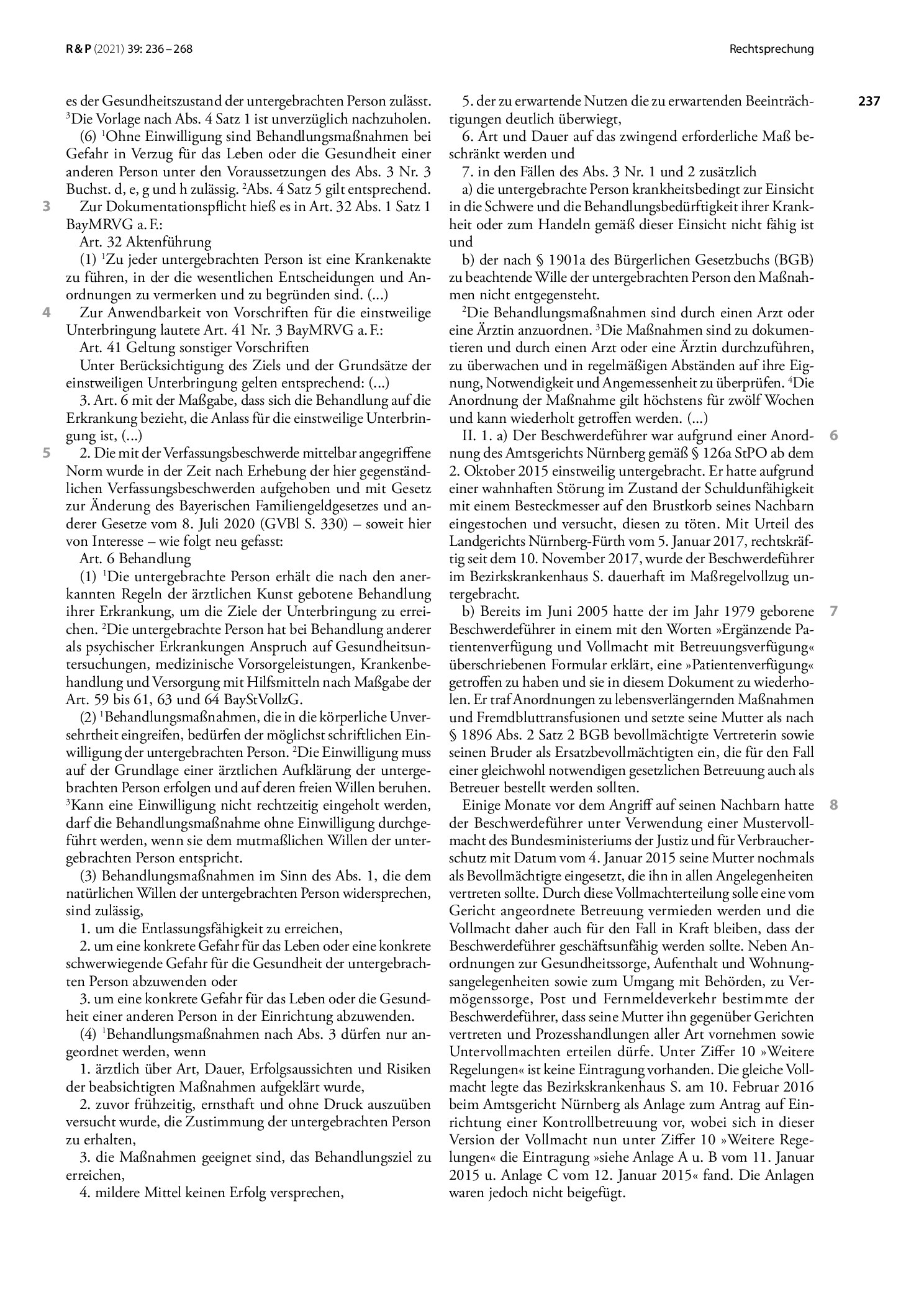 R & P (2021) 39: 236 – 268

Rechtsprechung

237

es der Gesundheitszustand der untergebrachten Person zulässt. $^{3}$Die Vorlage nach Abs. 4 Satz 1 ist unverzüglich nachzuholen.

(6) $^{1}$Ohne Einwilligung sind Behandlungsmaßnahmen bei Gefahr in Verzug für das Leben oder die Gesundheit einer anderen Person unter den Voraussetzungen des Abs. 3 Nr. 3 Buchst. d, e, g und h zulässig. $^{2}$Abs. 4 Satz 5 gilt entsprechend.

3 Zur Dokumentationspflicht hieß es in Art. 32 Abs. 1 Satz 1 BayMRVG a. F.:

Art. 32 Aktenführung

(1) $^{1}$Zu jeder untergebrachten Person ist eine Krankenakte zu führen, in der die wesentlichen Entscheidungen und Anordnungen zu vermerken und zu begründen sind. (...)

4 Zur Anwendbarkeit von Vorschriften für die einstweilige Unterbringung lautete Art. 41 Nr. 3 BayMRVG a. F.:

Art. 41 Geltung sonstiger Vorschriften

Unter Berücksichtigung des Ziels und der Grundsätze der einstweiligen Unterbringung gelten entsprechend: (...)

3. Art. 6 mit der Maßgabe, dass sich die Behandlung auf die Erkrankung bezieht, die Anlass für die einstweilige Unterbringung ist, (...)

5 2. Die mit der Verfassungsbeschwerde mittelbar angegriffene Norm wurde in der Zeit nach Erhebung der hier gegenständlichen Verfassungsbeschwerden aufgehoben und mit Gesetz zur Änderung des Bayerischen Familiengeldgesetzes und anderer Gesetze vom 8. Juli 2020 (GVBl S. 330) – soweit hier von Interesse – wie folgt neu gefasst:

Art. 6 Behandlung

(1) $^{1}$Die untergebrachte Person erhält die nach den anerkannten Regeln der ärztlichen Kunst gebotene Behandlung ihrer Erkrankung, um die Ziele der Unterbringung zu erreichen. $^{2}$Die untergebrachte Person hat bei Behandlung anderer als psychischer Erkrankungen Anspruch auf Gesundheitsuntersuchungen, medizinische Vorsorgeleistungen, Krankenbehandlung und Versorgung mit Hilfsmitteln nach Maßgabe der Art. 59 bis 61, 63 und 64 BayStVollzG.

(2) $^{1}$Behandlungsmaßnahmen, die in die körperliche Unversehrtheit eingreifen, bedürfen der möglichst schriftlichen Einwilligung der untergebrachten Person. $^{2}$Die Einwilligung muss auf der Grundlage einer ärztlichen Aufklärung der untergebrachten Person erfolgen und auf deren freien Willen beruhen. $^{3}$Kann eine Einwilligung nicht rechtzeitig eingeholt werden, darf die Behandlungsmaßnahme ohne Einwilligung durchgeführt werden, wenn sie dem mutmaßlichen Willen der untergebrachten Person entspricht.

(3) Behandlungsmaßnahmen im Sinn des Abs. 1, die dem natürlichen Willen der untergebrachten Person widersprechen, sind zulässig,

1. um die Entlassungsfähigkeit zu erreichen,

2. um eine konkrete Gefahr für das Leben oder eine konkrete schwerwiegende Gefahr für die Gesundheit der untergebrachten Person abzuwenden oder

3. um eine konkrete Gefahr für das Leben oder die Gesundheit einer anderen Person in der Einrichtung abzuwenden.

(4) $^{1}$Behandlungsmaßnahmen nach Abs. 3 dürfen nur angeordnet werden, wenn

1. ärztlich über Art, Dauer, Erfolgsaussichten und Risiken der beabsichtigten Maßnahmen aufgeklärt wurde,

2. zuvor frühzeitig, ernsthaft und ohne Druck auszuüben versucht wurde, die Zustimmung der untergebrachten Person zu erhalten,

3. die Maßnahmen geeignet sind, das Behandlungsziel zu erreichen,

4. mildere Mittel keinen Erfolg versprechen,

5. der zu erwartende Nutzen die zu erwartenden Beeinträchtigungen deutlich überwiegt,

6. Art und Dauer auf das zwingend erforderliche Maß beschränkt werden und

7. in den Fällen des Abs. 3 Nr. 1 und 2 zusätzlich

a) die untergebrachte Person krankheitsbedingt zur Einsicht in die Schwere und die Behandlungsbedürftigkeit ihrer Krankheit oder zum Handeln gemäß dieser Einsicht nicht fähig ist und

b) der nach § 1901a des Bürgerlichen Gesetzbuchs (BGB) zu beachtende Wille der untergebrachten Person den Maßnahmen nicht entgegensteht.

$^{2}$Die Behandlungsmaßnahmen sind durch einen Arzt oder eine Ärztin anzuordnen. $^{3}$Die Maßnahmen sind zu dokumentieren und durch einen Arzt oder eine Ärztin durchzuführen, zu überwachen und in regelmäßigen Abständen auf ihre Eignung, Notwendigkeit und Angemessenheit zu überprüfen. $^{4}$Die Anordnung der Maßnahme gilt höchstens für zwölf Wochen und kann wiederholt getroffen werden. (...)

6 II. 1. a) Der Beschwerdeführer war aufgrund einer Anordnung des Amtsgerichts Nürnberg gemäß § 126a StPO ab dem 2. Oktober 2015 einstweilig untergebracht. Er hatte aufgrund einer wahnhaften Störung im Zustand der Schuldunfähigkeit mit einem Besteckmesser auf den Brustkorb seines Nachbarn eingestochen und versucht, diesen zu töten. Mit Urteil des Landgerichts Nürnberg-Fürth vom 5. Januar 2017, rechtskräftig seit dem 10. November 2017, wurde der Beschwerdeführer im Bezirkskrankenhaus S. dauerhaft im Maßregelvollzug untergebracht.

7 b) Bereits im Juni 2005 hatte der im Jahr 1979 geborene Beschwerdeführer in einem mit den Worten »Ergänzende Patientenverfügung und Vollmacht mit Betreuungsverfügung« überschriebenen Formular erklärt, eine »Patientenverfügung« getroffen zu haben und sie in diesem Dokument zu wiederholen. Er traf Anordnungen zu lebensverlängernden Maßnahmen und Fremdbluttransfusionen und setzte seine Mutter als nach § 1896 Abs. 2 Satz 2 BGB bevollmächtigte Vertreterin sowie seinen Bruder als Ersatzbevollmächtigten ein, die für den Fall einer gleichwohl notwendigen gesetzlichen Betreuung auch als Betreuer bestellt werden sollten.

8 Einige Monate vor dem Angriff auf seinen Nachbarn hatte der Beschwerdeführer unter Verwendung einer Mustervollmacht des Bundesministeriums der Justiz und für Verbraucherschutz mit Datum vom 4. Januar 2015 seine Mutter nochmals als Bevollmächtigte eingesetzt, die ihn in allen Angelegenheiten vertreten sollte. Durch diese Vollmachterteilung solle eine vom Gericht angeordnete Betreuung vermieden werden und die Vollmacht daher auch für den Fall in Kraft bleiben, dass der Beschwerdeführer geschäftsunfähig werden sollte. Neben Anordnungen zur Gesundheitssorge, Aufenthalt und Wohnungsangelegenheiten sowie zum Umgang mit Behörden, zu Vermögenssorge, Post und Fernmeldeverkehr bestimmte der Beschwerdeführer, dass seine Mutter ihn gegenüber Gerichten vertreten und Prozesshandlungen aller Art vornehmen sowie Untervollmachten erteilen dürfe. Unter Ziffer 10 »Weitere Regelungen« ist keine Eintragung vorhanden. Die gleiche Vollmacht legte das Bezirkskrankenhaus S. am 10. Februar 2016 beim Amtsgericht Nürnberg als Anlage zum Antrag auf Einrichtung einer Kontrollbetreuung vor, wobei sich in dieser Version der Vollmacht nun unter Ziffer 10 »Weitere Regelungen« die Eintragung »siehe Anlage A u. B vom 11. Januar 2015 u. Anlage C vom 12. Januar 2015« fand. Die Anlagen waren jedoch nicht beigefügt.